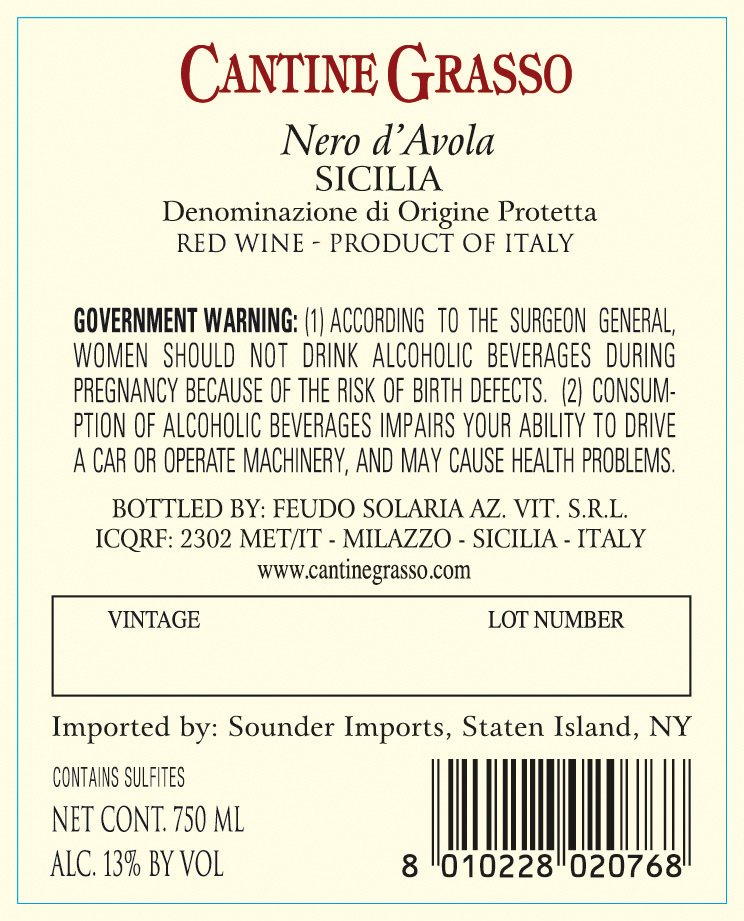 CANTINE GRASSO

Nero d'Avola
SICILIA
Denominazione di Origine Protetta
RED WINE - PRODUCT OF ITALY

GOVERNMENT WARNING: (1) ACCORDING TO THE SURGEON GENERAL, WOMEN SHOULD NOT DRINK ALCOHOLIC BEVERAGES DURING PREGNANCY BECAUSE OF THE RISK OF BIRTH DEFECTS. (2) CONSUMPTION OF ALCOHOLIC BEVERAGES IMPAIRS YOUR ABILITY TO DRIVE A CAR OR OPERATE MACHINERY, AND MAY CAUSE HEALTH PROBLEMS.

BOTTLED BY: FEUDO SOLARIA AZ. VIT. S.R.L.
ICQRF: 2302 MET/IT - MILAZZO - SICILIA - ITALY
www.cantinegrasso.com

VINTAGE LOT NUMBER

Imported by: Sounder Imports, Staten Island, NY

CONTAINS SULFITES
NET CONT. 750 ML
ALC. 13% BY VOL

8 010228 020768